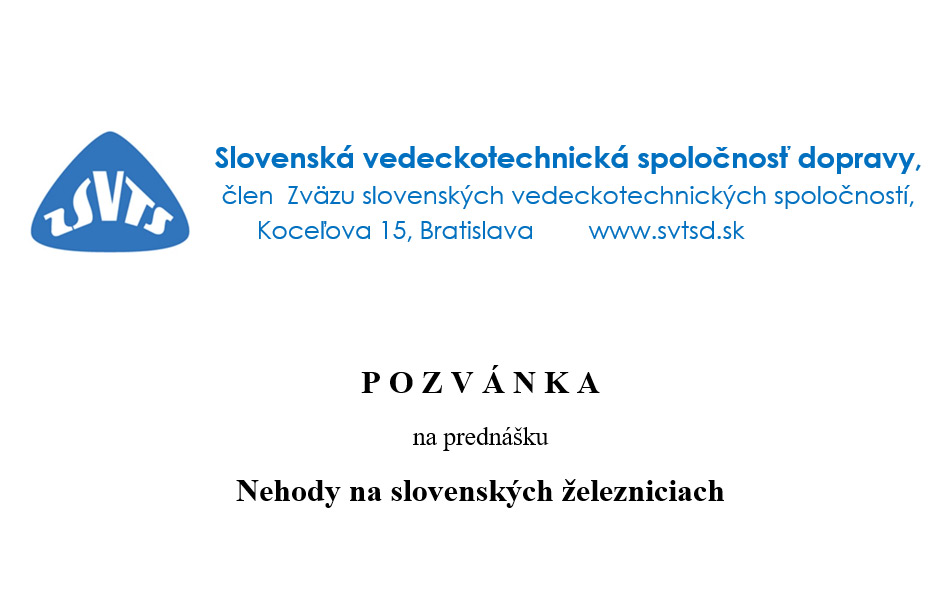 ZSVTS

Slovenská vedeckotechnická spoločnosť dopravy,
člen Zväzu slovenských vedeckotechnických spoločností,
Koceľova 15, Bratislava www.svtsd.sk

P O Z V Á N K A

na prednášku

Nehody na slovenských železniciach